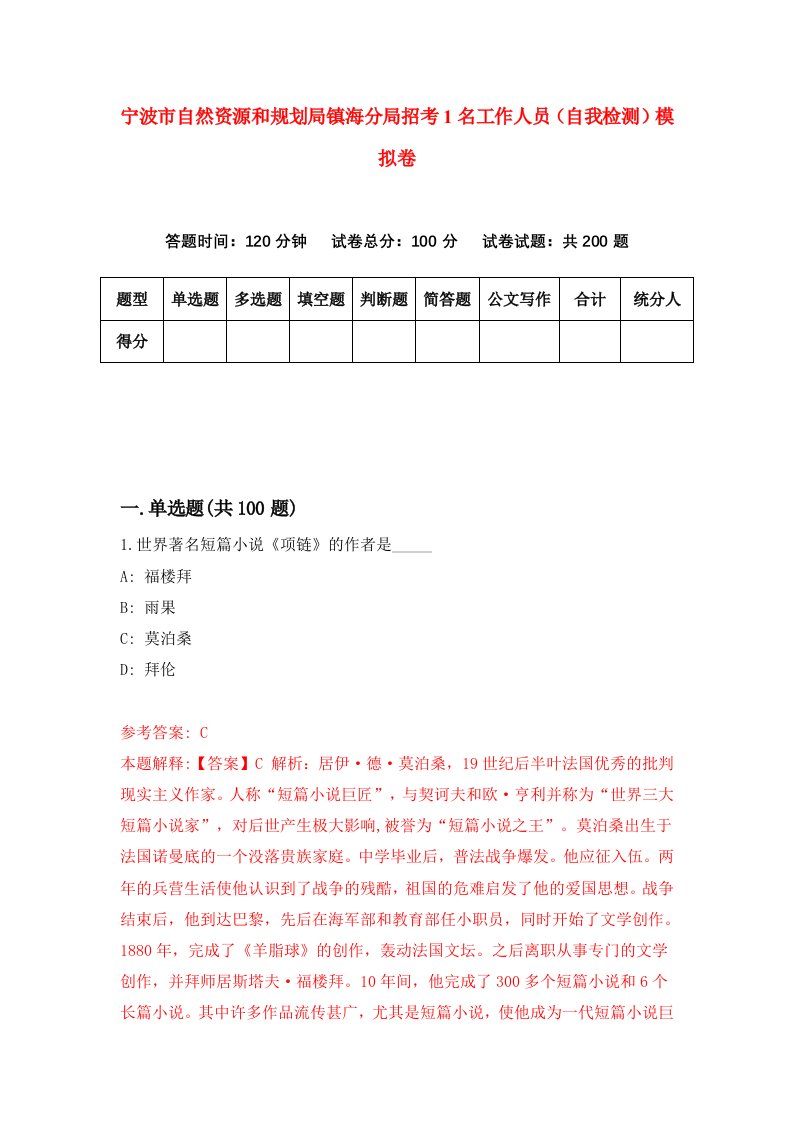 宁波市自然资源和规划局镇海分局招考1名工作人员（自我检测）模拟卷

答题时间：120分钟　试卷总分：100分　试卷试题：共200题

| 题型 | 单选题 | 多选题 | 填空题 | 判断题 | 简答题 | 公文写作 | 合计 | 统分人 |
|---|---|---|---|---|---|---|---|---|
| 得分 |  |  |  |  |  |  |  |  |

一.单选题(共100题)

1.世界著名短篇小说《项链》的作者是_____

A: 福楼拜

B: 雨果

C: 莫泊桑

D: 拜伦

参考答案: C

本题解释:【答案】C 解析：居伊·德·莫泊桑，19世纪后半叶法国优秀的批判现实主义作家。人称“短篇小说巨匠”，与契诃夫和欧·亨利并称为“世界三大短篇小说家”，对后世产生极大影响,被誉为“短篇小说之王”。莫泊桑出生于法国诺曼底的一个没落贵族家庭。中学毕业后，普法战争爆发。他应征入伍。两年的兵营生活使他认识到了战争的残酷，祖国的危难启发了他的爱国思想。战争结束后，他到达巴黎，先后在海军部和教育部任小职员，同时开始了文学创作。1880年，完成了《羊脂球》的创作，轰动法国文坛。之后离职从事专门的文学创作，并拜师居斯塔夫·福楼拜。10年间，他完成了300多个短篇小说和6个长篇小说。其中许多作品流传甚广，尤其是短篇小说，使他成为一代短篇小说巨